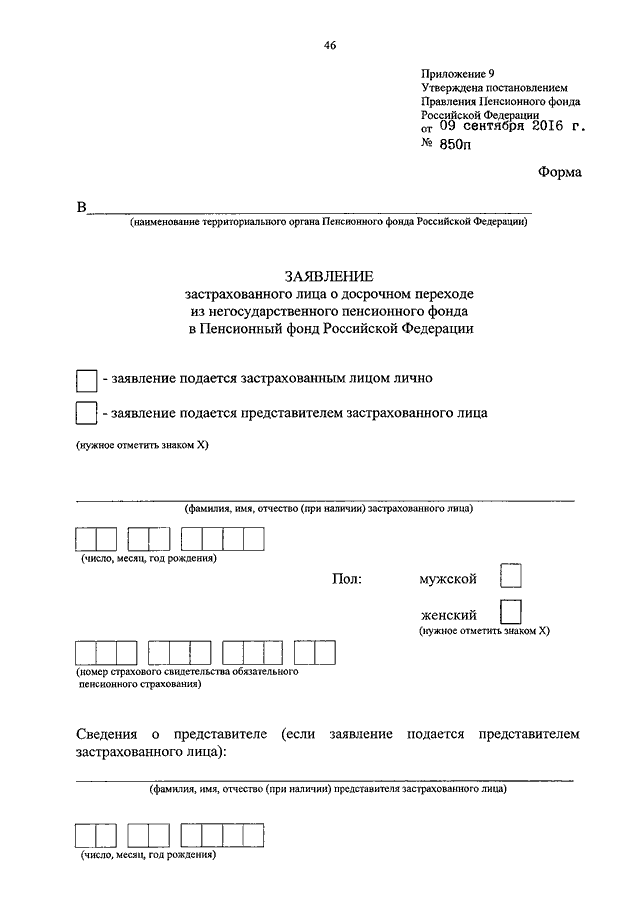 46

Приложение 9
Утверждена постановлением
Правления Пенсионного фонда
Российской Федерации
от 09 сентября 2016 г.
№ 850п

Форма

В
(наименование территориального органа Пенсионного фонда Российской Федерации)

ЗАЯВЛЕНИЕ
застрахованного лица о досрочном переходе
из негосударственного пенсионного фонда
в Пенсионный фонд Российской Федерации

- заявление подается застрахованным лицом лично

- заявление подается представителем застрахованного лица

(нужное отметить знаком Х)

(фамилия, имя, отчество (при наличии) застрахованного лица)

(число, месяц, год рождения)

Пол: мужской

женский
(нужное отметить знаком Х)

(номер страхового свидетельства обязательного пенсионного страхования)

Сведения о представителе (если заявление подается представителем застрахованного лица):

(фамилия, имя, отчество (при наличии) представителя застрахованного лица)

(число, месяц, год рождения)